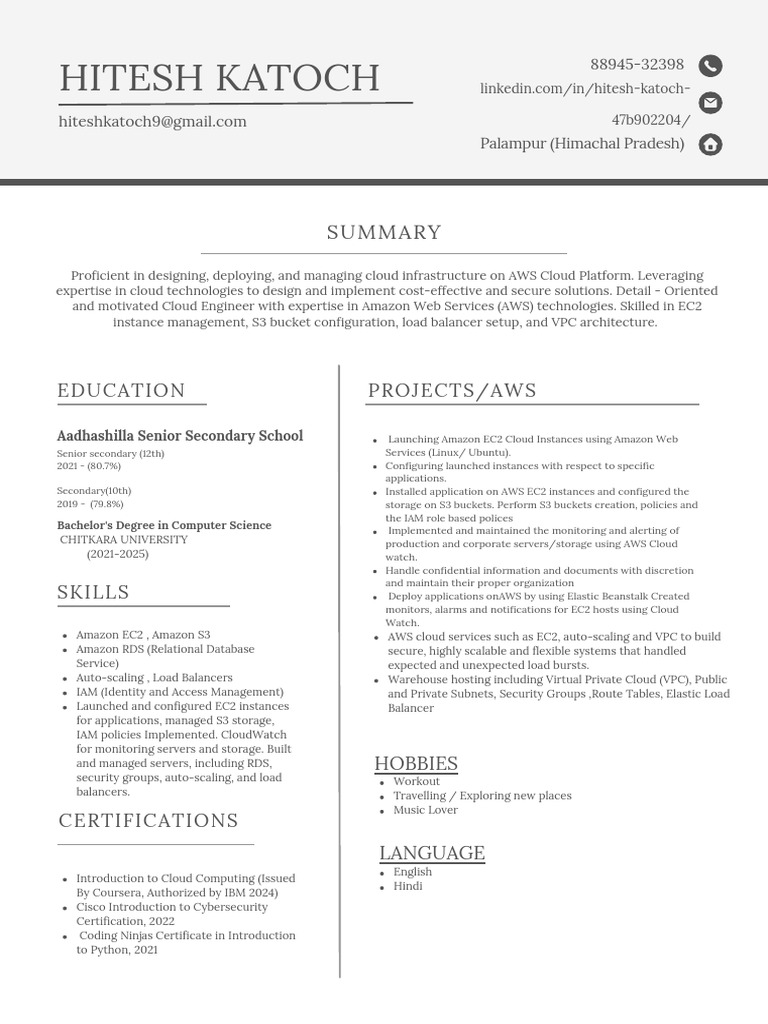 HITESH KATOCH

hiteshkatoch9@gmail.com

88945-32398

linkedin.com/in/hitesh-katoch-47b902204/

Palampur (Himachal Pradesh)

SUMMARY

Proficient in designing, deploying, and managing cloud infrastructure on AWS Cloud Platform. Leveraging expertise in cloud technologies to design and implement cost-effective and secure solutions. Detail - Oriented and motivated Cloud Engineer with expertise in Amazon Web Services (AWS) technologies. Skilled in EC2 instance management, S3 bucket configuration, load balancer setup, and VPC architecture.

EDUCATION

Aadhashilla Senior Secondary School
Senior secondary (12th)
2021 - (80.7%)

Secondary(10th)
2019 - (79.8%)

Bachelor's Degree in Computer Science
CHITKARA UNIVERSITY
(2021-2025)

SKILLS

- Amazon EC2 , Amazon S3
- Amazon RDS (Relational Database Service)
- Auto-scaling , Load Balancers
- IAM (Identity and Access Management)
- Launched and configured EC2 instances for applications, managed S3 storage, IAM policies Implemented. CloudWatch for monitoring servers and storage. Built and managed servers, including RDS, security groups, auto-scaling, and load balancers.

CERTIFICATIONS

- Introduction to Cloud Computing (Issued By Coursera, Authorized by IBM 2024)
- Cisco Introduction to Cybersecurity Certification, 2022
- Coding Ninjas Certificate in Introduction to Python, 2021

PROJECTS/AWS

- Launching Amazon EC2 Cloud Instances using Amazon Web Services (Linux/ Ubuntu).
- Configuring launched instances with respect to specific applications.
- Installed application on AWS EC2 instances and configured the storage on S3 buckets. Perform S3 buckets creation, policies and the IAM role based polices
- Implemented and maintained the monitoring and alerting of production and corporate servers/storage using AWS Cloud watch.
- Handle confidential information and documents with discretion and maintain their proper organization
- Deploy applications onAWS by using Elastic Beanstalk Created monitors, alarms and notifications for EC2 hosts using Cloud Watch.
- AWS cloud services such as EC2, auto-scaling and VPC to build secure, highly scalable and flexible systems that handled expected and unexpected load bursts.
- Warehouse hosting including Virtual Private Cloud (VPC), Public and Private Subnets, Security Groups ,Route Tables, Elastic Load Balancer

HOBBIES

- Workout
- Travelling / Exploring new places
- Music Lover

LANGUAGE

- English
- Hindi